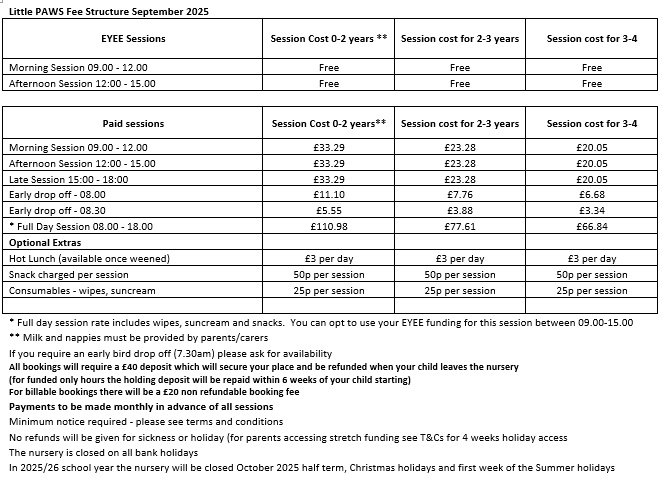 Little PAWS Fee Structure September 2025

| EYEE Sessions | Session Cost 0-2 years ** | Session cost for 2-3 years | Session cost for 3-4 |
|---|---|---|---|
| Morning Session 09.00 - 12.00 | Free | Free | Free |
| Afternoon Session 12:00 - 15.00 | Free | Free | Free |

| Paid sessions | Session Cost 0-2 years** | Session cost for 2-3 years | Session cost for 3-4 |
|---|---|---|---|
| Morning Session 09.00 - 12.00 | £33.29 | £23.28 | £20.05 |
| Afternoon Session 12:00 - 15.00 | £33.29 | £23.28 | £20.05 |
| Late Session 15:00 - 18:00 | £33.29 | £23.28 | £20.05 |
| Early drop off - 08.00 | £11.10 | £7.76 | £6.68 |
| Early drop off - 08.30 | £5.55 | £3.88 | £3.34 |
| * Full Day Session 08.00 - 18.00 | £110.98 | £77.61 | £66.84 |
| Optional Extras | | | |
| Hot Lunch (available once weened) | £3 per day | £3 per day | £3 per day |
| Snack charged per session | 50p per session | 50p per session | 50p per session |
| Consumables - wipes, suncream | 25p per session | 25p per session | 25p per session |
| | | | |

* Full day session rate includes wipes, suncream and snacks. You can opt to use your EYEE funding for this session between 09.00-15.00
** Milk and nappies must be provided by parents/carers
If you require an early bird drop off (7.30am) please ask for availability
All bookings will require a £40 deposit which will secure your place and be refunded when your child leaves the nursery
(for funded only hours the holding deposit will be repaid within 6 weeks of your child starting)
For billable bookings there will be a £20 non refundable booking fee
Payments to be made monthly in advance of all sessions
Minimum notice required - please see terms and conditions
No refunds will be given for sickness or holiday (for parents accessing stretch funding see T&Cs for 4 weeks holiday access
The nursery is closed on all bank holidays
In 2025/26 school year the nursery will be closed October 2025 half term, Christmas holidays and first week of the Summer holidays